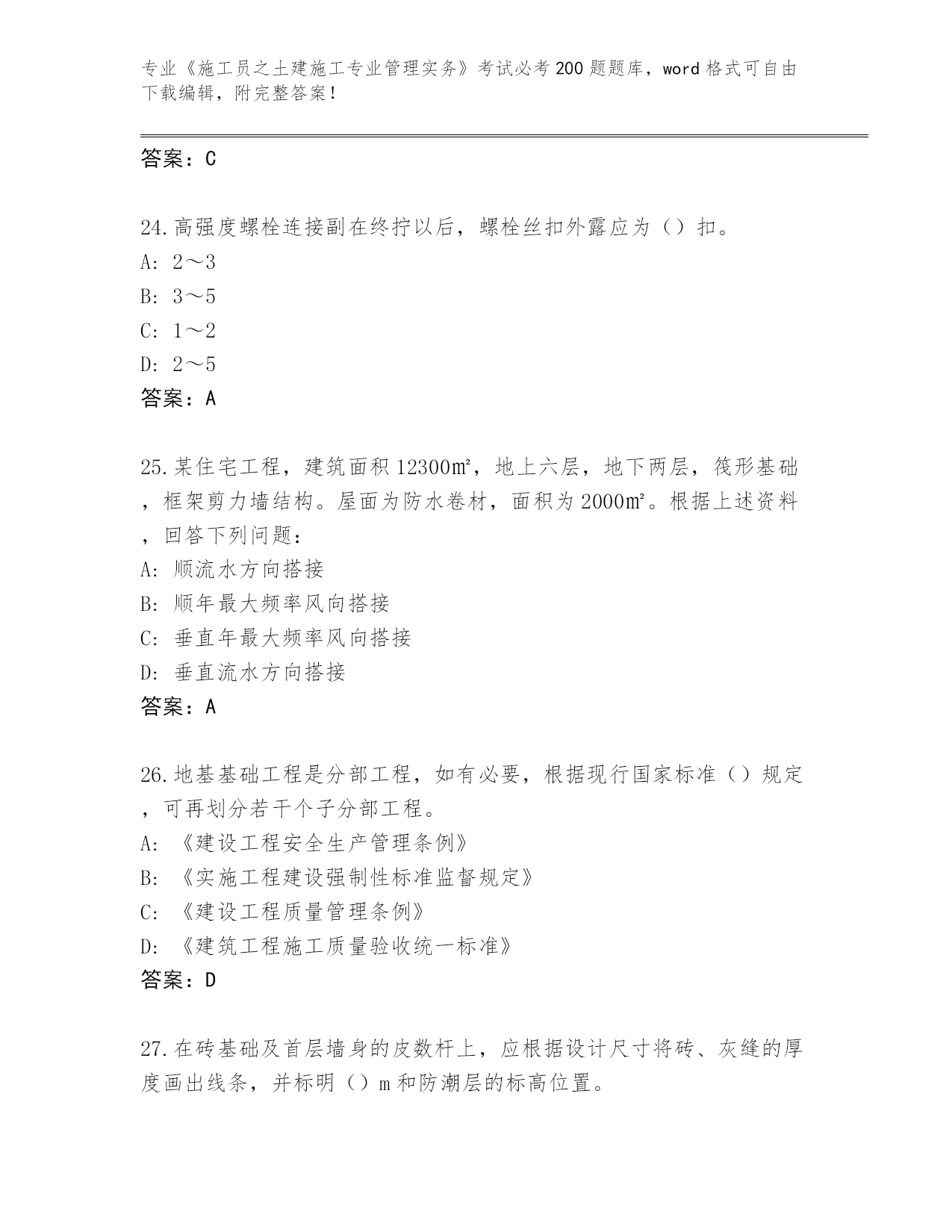 专业《施工员之土建施工专业管理实务》考试必考200题题库，word格式可自由下载编辑，附完整答案！

答案：C

24.高强度螺栓连接副在终拧以后，螺栓丝扣外露应为（）扣。
A: 2～3
B: 3～5
C: 1～2
D: 2～5
答案：A

25.某住宅工程，建筑面积12300㎡，地上六层，地下两层，筏形基础，框架剪力墙结构。屋面为防水卷材，面积为2000㎡。根据上述资料，回答下列问题：
A: 顺流水方向搭接
B: 顺年最大频率风向搭接
C: 垂直年最大频率风向搭接
D: 垂直流水方向搭接
答案：A

26.地基基础工程是分部工程，如有必要，根据现行国家标准（）规定，可再划分若干个子分部工程。
A: 《建设工程安全生产管理条例》
B: 《实施工程建设强制性标准监督规定》
C: 《建设工程质量管理条例》
D: 《建筑工程施工质量验收统一标准》
答案：D

27.在砖基础及首层墙身的皮数杆上，应根据设计尺寸将砖、灰缝的厚度画出线条，并标明（）m和防潮层的标高位置。